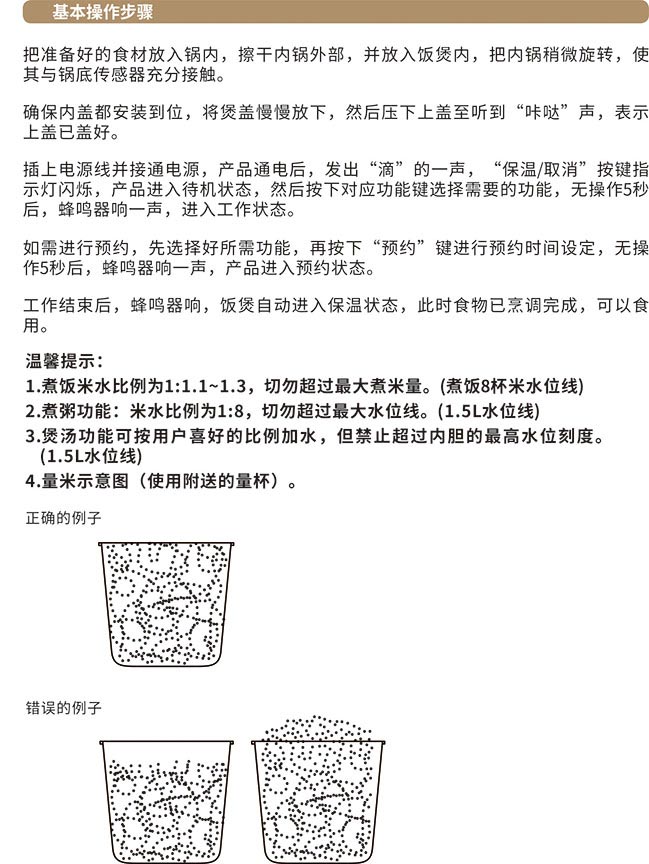 基本操作步骤

把准备好的食材放入锅内，擦干内锅外部，并放入饭煲内，把内锅稍微旋转，使其与锅底传感器充分接触。

确保内盖都安装到位，将煲盖慢慢放下，然后压下上盖至听到“咔哒”声，表示上盖已盖好。

插上电源线并接通电源，产品通电后，发出“滴”的一声，“保温/取消”按键指示灯闪烁，产品进入待机状态，然后按下对应功能键选择需要的功能，无操作5秒后，蜂鸣器响一声，进入工作状态。

如需进行预约，先选择好所需功能，再按下“预约”键进行预约时间设定，无操作5秒后，蜂鸣器响一声，产品进入预约状态。

工作结束后，蜂鸣器响，饭煲自动进入保温状态，此时食物已烹调完成，可以食用。

温馨提示：
1.煮饭米水比例为1:1.1~1.3，切勿超过最大煮米量。(煮饭8杯米水位线)
2.煮粥功能：米水比例为1:8，切勿超过最大水位线。(1.5L水位线)
3.煲汤功能可按用户喜好的比例加水，但禁止超过内胆的最高水位刻度。(1.5L水位线)
4.量米示意图（使用附送的量杯）。

正确的例子

错误的例子